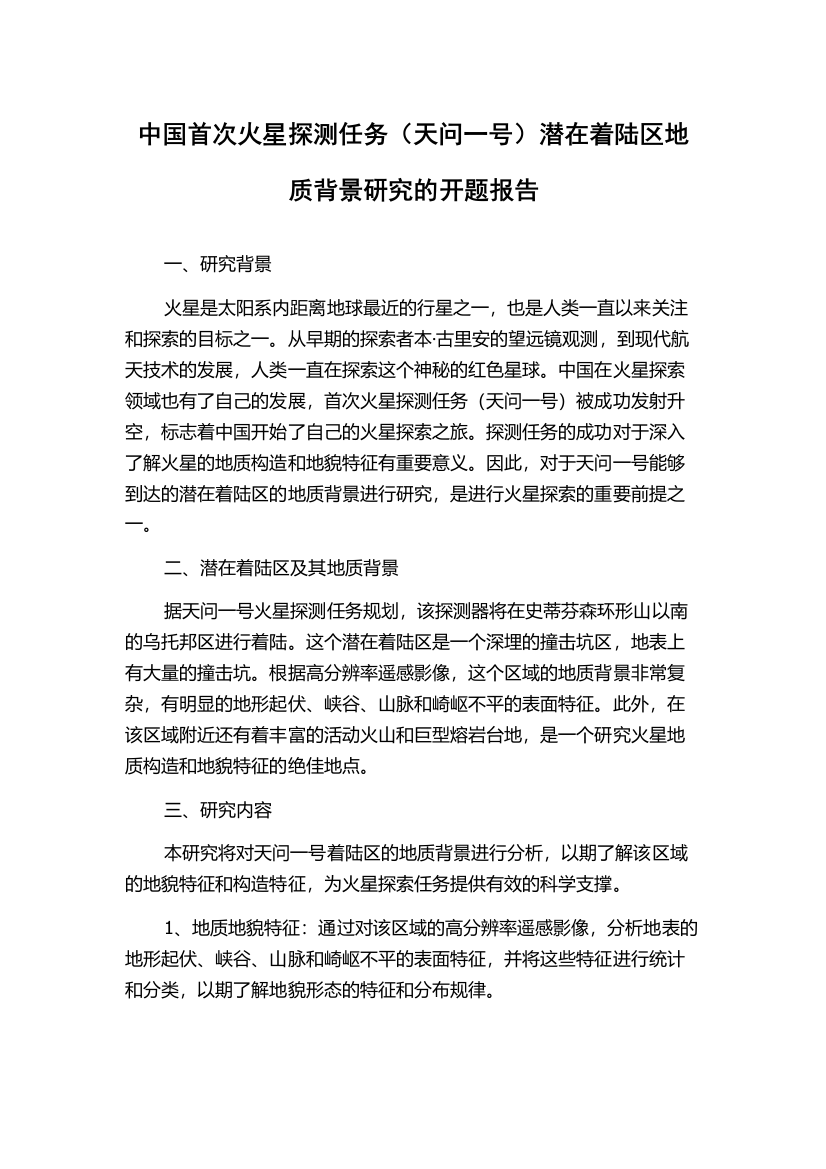 中国首次火星探测任务（天问一号）潜在着陆区地质背景研究的开题报告

一、研究背景

火星是太阳系内距离地球最近的行星之一，也是人类一直以来关注和探索的目标之一。从早期的探索者本·古里安的望远镜观测，到现代航天技术的发展，人类一直在探索这个神秘的红色星球。中国在火星探索领域也有了自己的发展，首次火星探测任务（天问一号）被成功发射升空，标志着中国开始了自己的火星探索之旅。探测任务的成功对于深入了解火星的地质构造和地貌特征有重要意义。因此，对于天问一号能够到达的潜在着陆区的地质背景进行研究，是进行火星探索的重要前提之一。

二、潜在着陆区及其地质背景

据天问一号火星探测任务规划，该探测器将在史蒂芬森环形山以南的乌托邦区进行着陆。这个潜在着陆区是一个深埋的撞击坑区，地表上有大量的撞击坑。根据高分辨率遥感影像，这个区域的地质背景非常复杂，有明显的地形起伏、峡谷、山脉和崎岖不平的表面特征。此外，在该区域附近还有着丰富的活动火山和巨型熔岩台地，是一个研究火星地质构造和地貌特征的绝佳地点。

三、研究内容

本研究将对天问一号着陆区的地质背景进行分析，以期了解该区域的地貌特征和构造特征，为火星探索任务提供有效的科学支撑。

1、地质地貌特征：通过对该区域的高分辨率遥感影像，分析地表的地形起伏、峡谷、山脉和崎岖不平的表面特征，并将这些特征进行统计和分类，以期了解地貌形态的特征和分布规律。